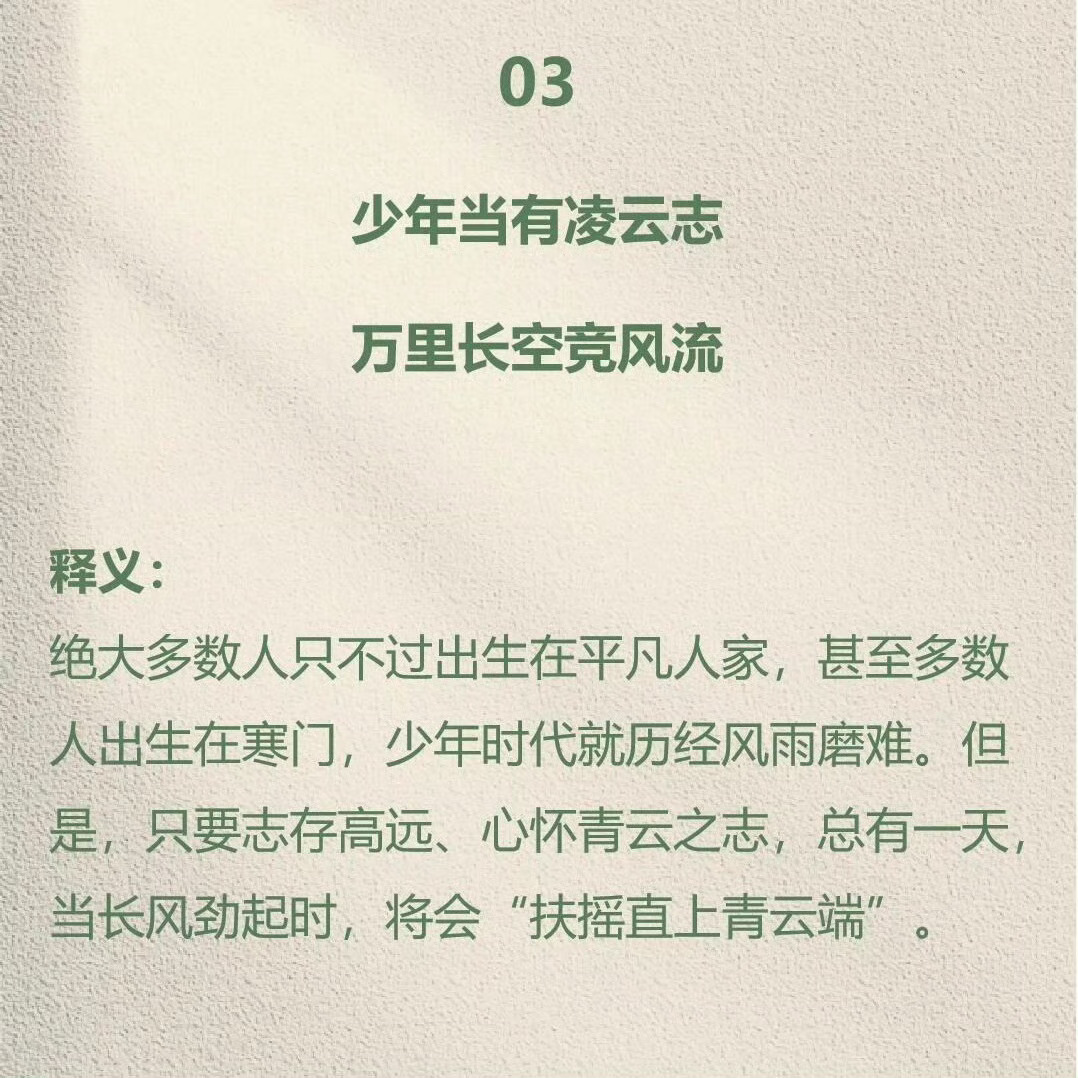 03

少年当有凌云志

万里长空竞风流

释义：

绝大多数人只不过出生在平凡人家，甚至多数人出生在寒门，少年时代就历经风雨磨难。但是，只要志存高远、心怀青云之志，总有一天，当长风劲起时，将会“扶摇直上青云端”。